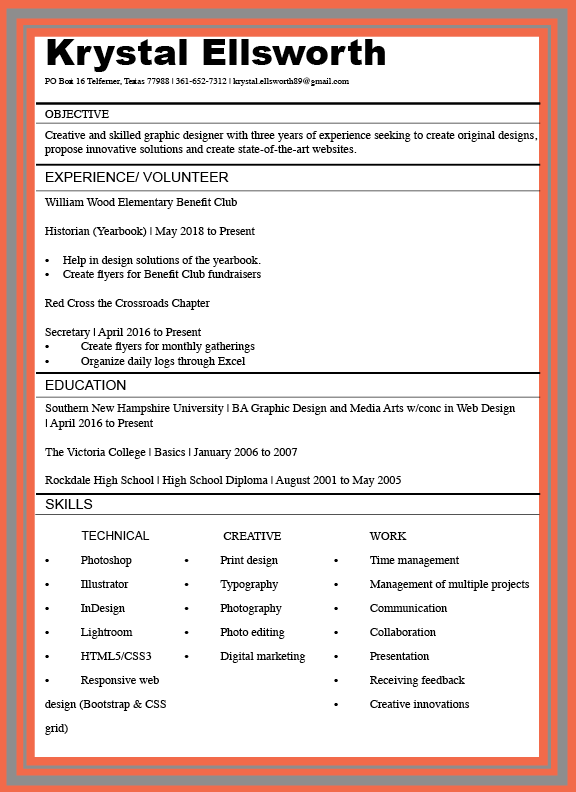 Krystal Ellsworth

PO Box 16 Telferner, Texas 77988 | 361-652-7312 | krystal.ellsworth89@gmail.com

OBJECTIVE

Creative and skilled graphic designer with three years of experience seeking to create original designs, propose innovative solutions and create state-of-the-art websites.

EXPERIENCE/ VOLUNTEER

William Wood Elementary Benefit Club

Historian (Yearbook) | May 2018 to Present

• Help in design solutions of the yearbook.
• Create flyers for Benefit Club fundraisers

Red Cross the Crossroads Chapter

Secretary | April 2016 to Present
• Create flyers for monthly gatherings
• Organize daily logs through Excel

EDUCATION

Southern New Hampshire University | BA Graphic Design and Media Arts w/conc in Web Design | April 2016 to Present

The Victoria College | Basics | January 2006 to 2007

Rockdale High School | High School Diploma | August 2001 to May 2005

SKILLS

TECHNICAL
• Photoshop
• Illustrator
• InDesign
• Lightroom
• HTML5/CSS3
• Responsive web design (Bootstrap & CSS grid)

CREATIVE
• Print design
• Typography
• Photography
• Photo editing
• Digital marketing

WORK
• Time management
• Management of multiple projects
• Communication
• Collaboration
• Presentation
• Receiving feedback
• Creative innovations